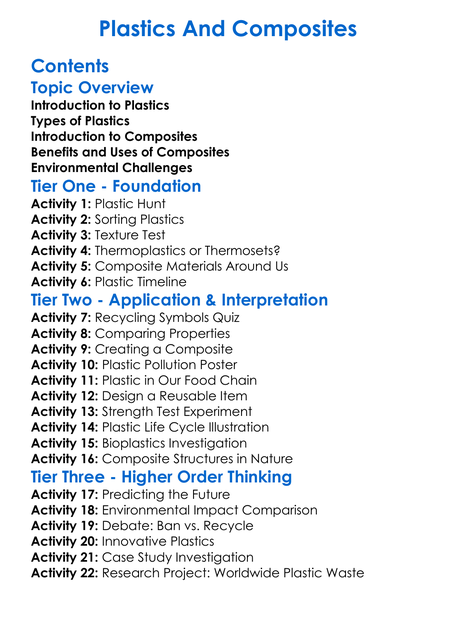 Plastics And Composites

Contents

Topic Overview

Introduction to Plastics
Types of Plastics
Introduction to Composites
Benefits and Uses of Composites
Environmental Challenges

Tier One - Foundation

Activity 1: Plastic Hunt
Activity 2: Sorting Plastics
Activity 3: Texture Test
Activity 4: Thermoplastics or Thermosets?
Activity 5: Composite Materials Around Us
Activity 6: Plastic Timeline

Tier Two - Application & Interpretation

Activity 7: Recycling Symbols Quiz
Activity 8: Comparing Properties
Activity 9: Creating a Composite
Activity 10: Plastic Pollution Poster
Activity 11: Plastic in Our Food Chain
Activity 12: Design a Reusable Item
Activity 13: Strength Test Experiment
Activity 14: Plastic Life Cycle Illustration
Activity 15: Bioplastics Investigation
Activity 16: Composite Structures in Nature

Tier Three - Higher Order Thinking

Activity 17: Predicting the Future
Activity 18: Environmental Impact Comparison
Activity 19: Debate: Ban vs. Recycle
Activity 20: Innovative Plastics
Activity 21: Case Study Investigation
Activity 22: Research Project: Worldwide Plastic Waste